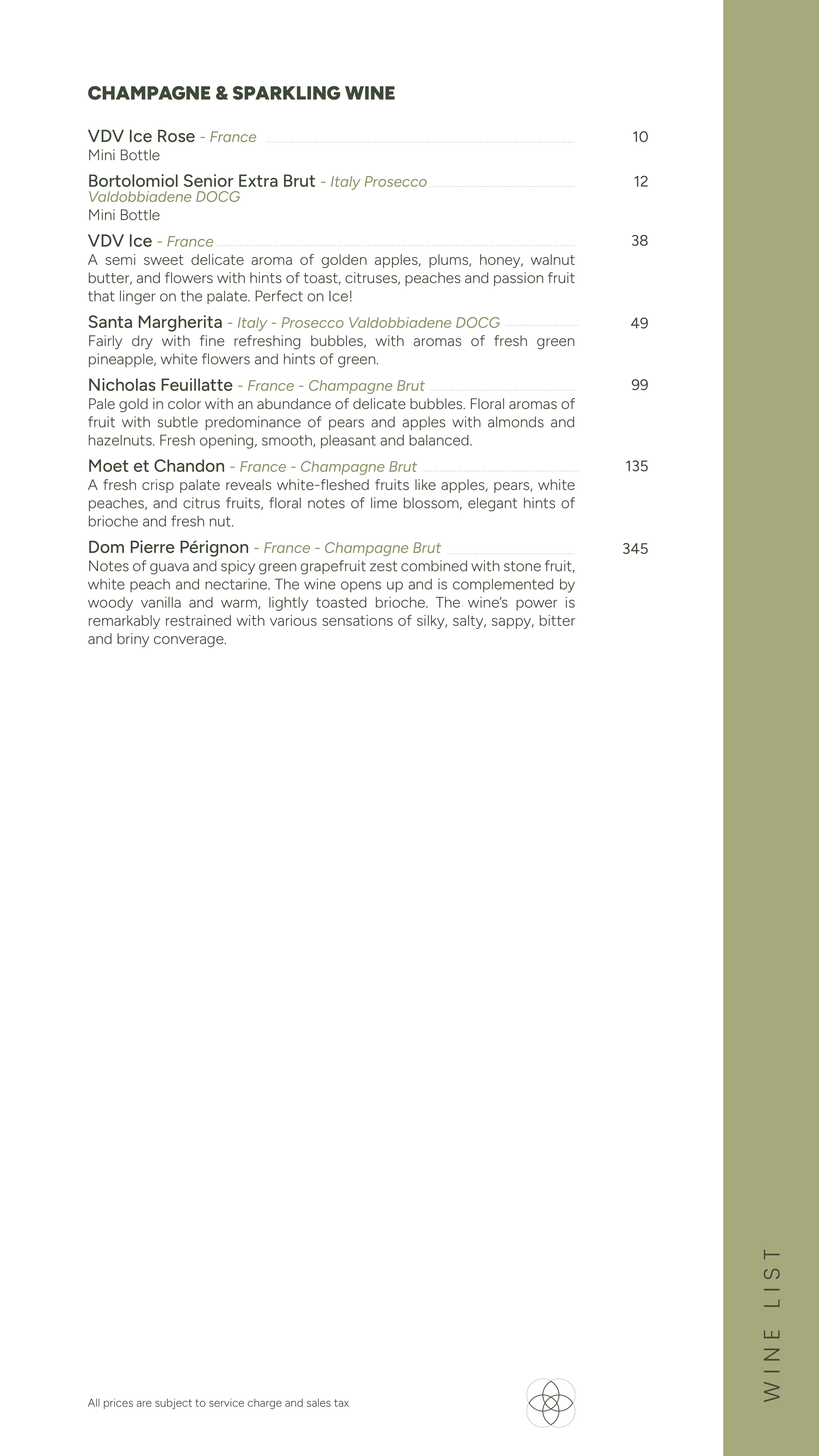 CHAMPAGNE & SPARKLING WINE

VDV Ice Rose - France 10
Mini Bottle

Bortolomiol Senior Extra Brut - Italy Prosecco Valdobbiadene DOCG 12
Mini Bottle

VDV Ice - France 38
A semi sweet delicate aroma of golden apples, plums, honey, walnut butter, and flowers with hints of toast, citruses, peaches and passion fruit that linger on the palate. Perfect on Ice!

Santa Margherita - Italy - Prosecco Valdobbiadene DOCG 49
Fairly dry with fine refreshing bubbles, with aromas of fresh green pineapple, white flowers and hints of green.

Nicholas Feuillatte - France - Champagne Brut 99
Pale gold in color with an abundance of delicate bubbles. Floral aromas of fruit with subtle predominance of pears and apples with almonds and hazelnuts. Fresh opening, smooth, pleasant and balanced.

Moet et Chandon - France - Champagne Brut 135
A fresh crisp palate reveals white-fleshed fruits like apples, pears, white peaches, and citrus fruits, floral notes of lime blossom, elegant hints of brioche and fresh nut.

Dom Pierre Pérignon - France - Champagne Brut 345
Notes of guava and spicy green grapefruit zest combined with stone fruit, white peach and nectarine. The wine opens up and is complemented by woody vanilla and warm, lightly toasted brioche. The wine's power is remarkably restrained with various sensations of silky, salty, sappy, bitter and briny converage.

All prices are subject to service charge and sales tax

WINE LIST